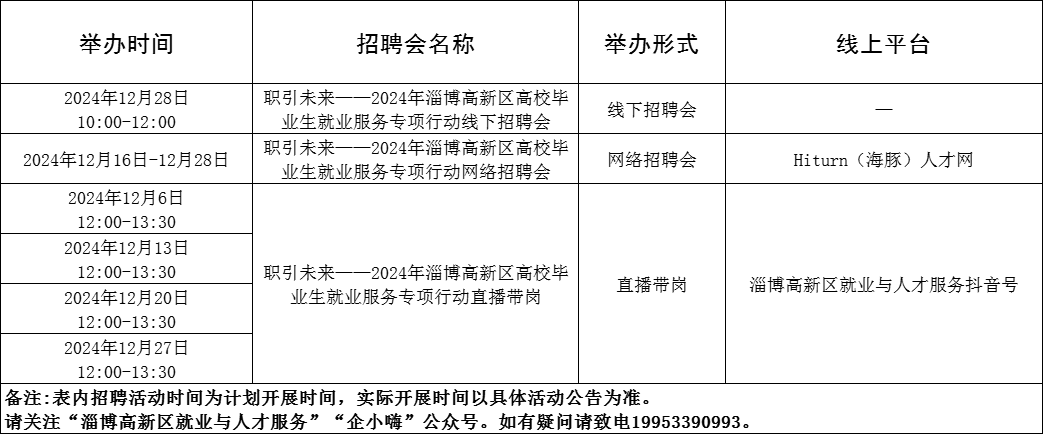 | 举办时间 | 招聘会名称 | 举办形式 | 线上平台 |
|---|---|---|---|
| 2024年12月28日 10:00-12:00 | 职引未来——2024年淄博高新区高校毕业生就业服务专项行动线下招聘会 | 线下招聘会 | — |
| 2024年12月16日-12月28日 | 职引未来——2024年淄博高新区高校毕业生就业服务专项行动网络招聘会 | 网络招聘会 | Hiturn（海豚）人才网 |
| 2024年12月6日 12:00-13:30 | 职引未来——2024年淄博高新区高校毕业生就业服务专项行动直播带岗 | 直播带岗 | 淄博高新区就业与人才服务抖音号 |
| 2024年12月13日 12:00-13:30 | | | |
| 2024年12月20日 12:00-13:30 | | | |
| 2024年12月27日 12:00-13:30 | | | |

备注：表内招聘活动时间为计划开展时间，实际开展时间以具体活动公告为准。
请关注“淄博高新区就业与人才服务”“企小嗨”公众号。如有疑问请致电19953390993。